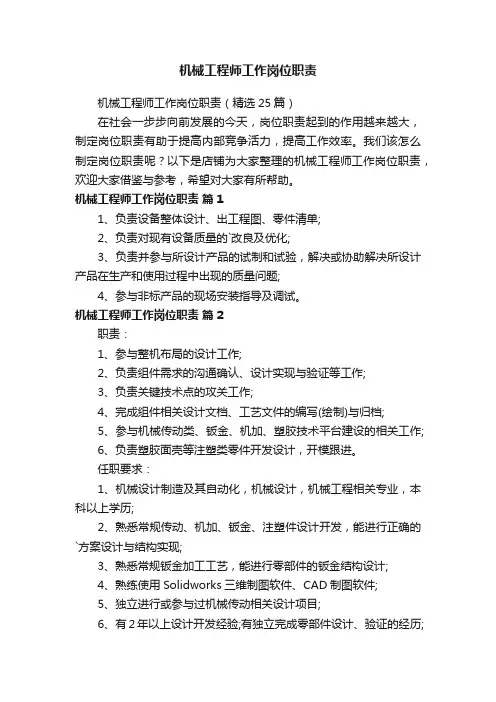 机械工程师工作岗位职责

机械工程师工作岗位职责（精选 25 篇）

在社会一步步向前发展的今天，岗位职责起到的作用越来越大，制定岗位职责有助于提高内部竞争活力，提高工作效率。我们该怎么制定岗位职责呢？以下是店铺为大家整理的机械工程师工作岗位职责，欢迎大家借鉴与参考，希望对大家有所帮助。

机械工程师工作岗位职责 篇 1

1、负责设备整体设计、出工程图、零件清单;

2、负责对现有设备质量的`改良及优化;

3、负责并参与所设计产品的试制和试验，解决或协助解决所设计产品在生产和使用过程中出现的质量问题;

4、参与非标产品的现场安装指导及调试。

机械工程师工作岗位职责 篇 2

职责：

1、参与整机布局的设计工作;

2、负责组件需求的沟通确认、设计实现与验证等工作;

3、负责关键技术点的攻关工作;

4、完成组件相关设计文档、工艺文件的编写(绘制)与归档;

5、参与机械传动类、钣金、机加、塑胶技术平台建设的相关工作;

6、负责塑胶面壳等注塑类零件开发设计，开模跟进。

任职要求：

1、机械设计制造及其自动化，机械设计，机械工程相关专业，本科以上学历;

2、熟悉常规传动、机加、钣金、注塑件设计开发，能进行正确的`方案设计与结构实现;

3、熟悉常规钣金加工工艺，能进行零部件的钣金结构设计;

4、熟练使用 Solidworks 三维制图软件、CAD 制图软件;

5、独立进行或参与过机械传动相关设计项目;

6、有 2 年以上设计开发经验;有独立完成零部件设计、验证的经历;